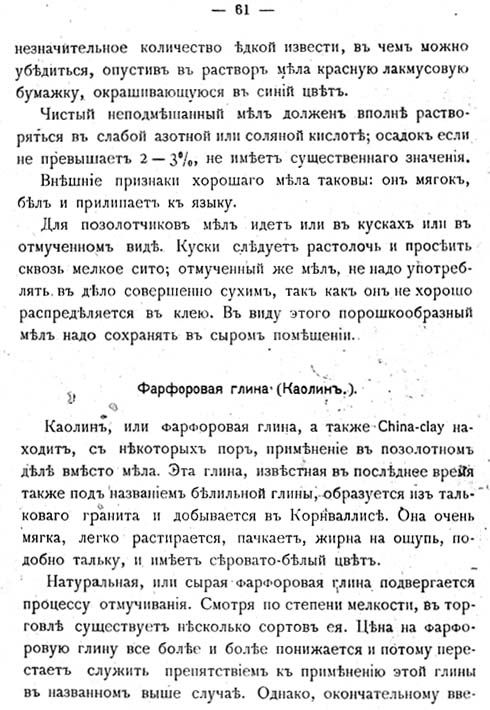 — 61 —

незначительное количество ѣдкой извести, въ чемъ можно убѣдиться, опустивъ въ растворъ мѣла красную лакмусовую бумажку, окрашивающуюся въ синій цвѣтъ.

Чистый неподмѣшанный мѣлъ долженъ вполнѣ растворяться въ слабой азотной или соляной кислотѣ; осадокъ если не превышаетъ 2 — 3%, не имѣетъ существеннаго значенія.

Внѣшніе признаки хорошаго мѣла таковы: онъ мягокъ, бѣлъ и прилипаетъ къ языку.

Для позолотчиковъ мѣлъ идетъ или въ кускахъ или въ отмученномъ видѣ. Куски слѣдуетъ растолочь и просѣить сквозь мелкое сито; отмученный же мѣлъ, не надо употреблять въ дѣло совершенно сухимъ, такъ какъ онъ не хорошо распредѣляется въ клею. Въ виду этого порошкообразный мѣлъ надо сохранять въ сыромъ помѣщеніи.

Фарфоровая глина (Каолинъ.).

Каолинъ, или фарфоровая глина, а также China-clay находитъ, съ нѣкоторыхъ поръ, примѣненіе въ позолотномъ дѣлѣ вмѣсто мѣла. Эта глина, извѣстная въ послѣднее время также подъ названіемъ бѣлильной глины, образуется изъ тальковаго гранита и добывается въ Корнваллисѣ. Она очень мягка, легко растирается, пачкаетъ, жирна на ощупь, подобно тальку, и имѣетъ сѣровато-бѣлый цвѣтъ.

Натуральная, или сырая фарфоровая глина подвергается процессу отмучиванія. Смотря по степени мелкости, въ торговлѣ существуетъ нѣсколько сортовъ ея. Цѣна на фарфоровую глину все болѣе и болѣе понижается и потому перестаетъ служить препятствіемъ къ примѣненію этой глины въ названномъ выше случаѣ. Однако, окончательному вве-